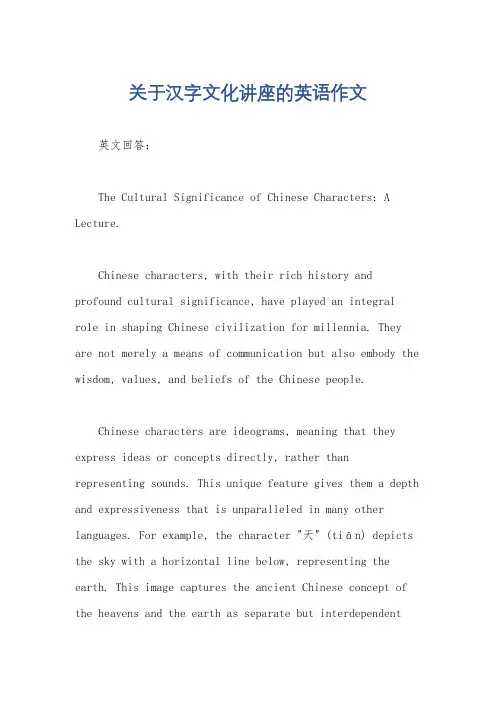 关于汉字文化讲座的英语作文

英文回答:

The Cultural Significance of Chinese Characters: A Lecture.

Chinese characters, with their rich history and profound cultural significance, have played an integral role in shaping Chinese civilization for millennia. They are not merely a means of communication but also embody the wisdom, values, and beliefs of the Chinese people.

Chinese characters are ideograms, meaning that they express ideas or concepts directly, rather than representing sounds. This unique feature gives them a depth and expressiveness that is unparalleled in many other languages. For example, the character "天" (tiān) depicts the sky with a horizontal line below, representing the earth. This image captures the ancient Chinese concept of the heavens and the earth as separate but interdependent